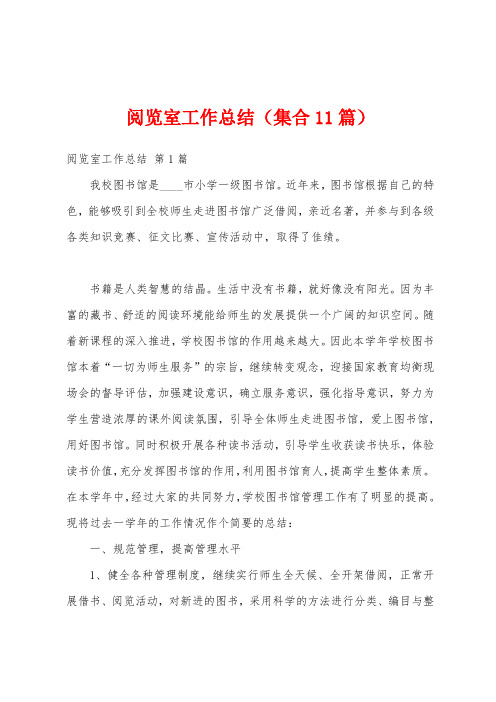 阅览室工作总结（集合11篇）

阅览室工作总结 第1篇

我校图书馆是____市小学一级图书馆。近年来，图书馆根据自己的特色，能够吸引到全校师生走进图书馆广泛借阅，亲近名著，并参与到各级各类知识竞赛、征文比赛、宣传活动中，取得了佳绩。

书籍是人类智慧的结晶。生活中没有书籍，就好像没有阳光。因为丰富的藏书、舒适的阅读环境能给师生的发展提供一个广阔的知识空间。随着新课程的深入推进，学校图书馆的作用越来越大。因此本学年学校图书馆本着“一切为师生服务”的宗旨，继续转变观念，迎接国家教育均衡现场会的督导评估，加强建设意识，确立服务意识，强化指导意识，努力为学生营造浓厚的课外阅读氛围，引导全体师生走进图书馆，爱上图书馆，用好图书馆。同时积极开展各种读书活动，引导学生收获读书快乐，体验读书价值，充分发挥图书馆的作用，利用图书馆育人，提高学生整体素质。在本学年中，经过大家的共同努力，学校图书馆管理工作有了明显的提高。现将过去一学年的工作情况作个简要的总结：

一、规范管理，提高管理水平

1、健全各种管理制度，继续实行师生全天候、全开架借阅，正常开展借书、阅览活动，对新进的图书，采用科学的方法进行分类、编目与整